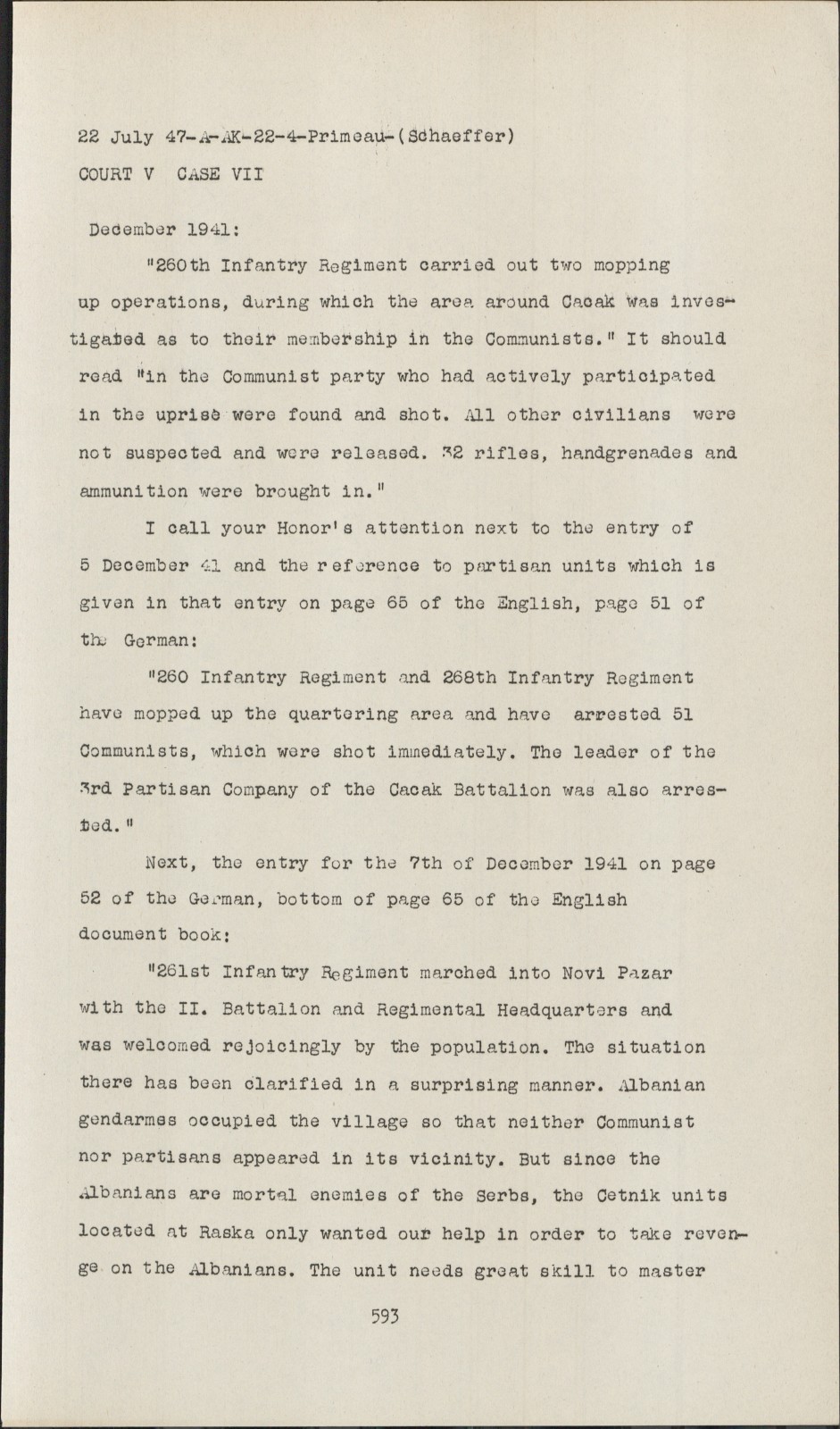 22 July 47-A-AK-22-4-Primeau-(Schaeffer)
COURT V CASE VII

December 1941:

"260th Infantry Regiment carried out two mopping up operations, during which the area around Cacak was investigated as to their membership in the Communists." It should read "in the Communist party who had actively participated in the uprise were found and shot. All other civilians were not suspected and were released. 32 rifles, handgrenades and ammunition were brought in."

I call your Honor's attention next to the entry of 5 December 41 and the reference to partisan units which is given in that entry on page 65 of the English, page 51 of the German:

"260 Infantry Regiment and 268th Infantry Regiment have mopped up the quartering area and have arrested 51 Communists, which were shot immediately. The leader of the 3rd Partisan Company of the Cacak Battalion was also arrested."

Next, the entry for the 7th of December 1941 on page 52 of the German, bottom of page 65 of the English document book:

"261st Infantry Regiment marched into Novi Pazar with the II. Battalion and Regimental Headquarters and was welcomed rejoicingly by the population. The situation there has been clarified in a surprising manner. Albanian gendarmes occupied the village so that neither Communist nor partisans appeared in its vicinity. But since the Albanians are mortal enemies of the Serbs, the Cetnik units located at Raska only wanted our help in order to take revenge on the Albanians. The unit needs great skill to master

593